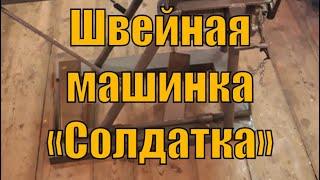 Швейная машинка «Солдатка»